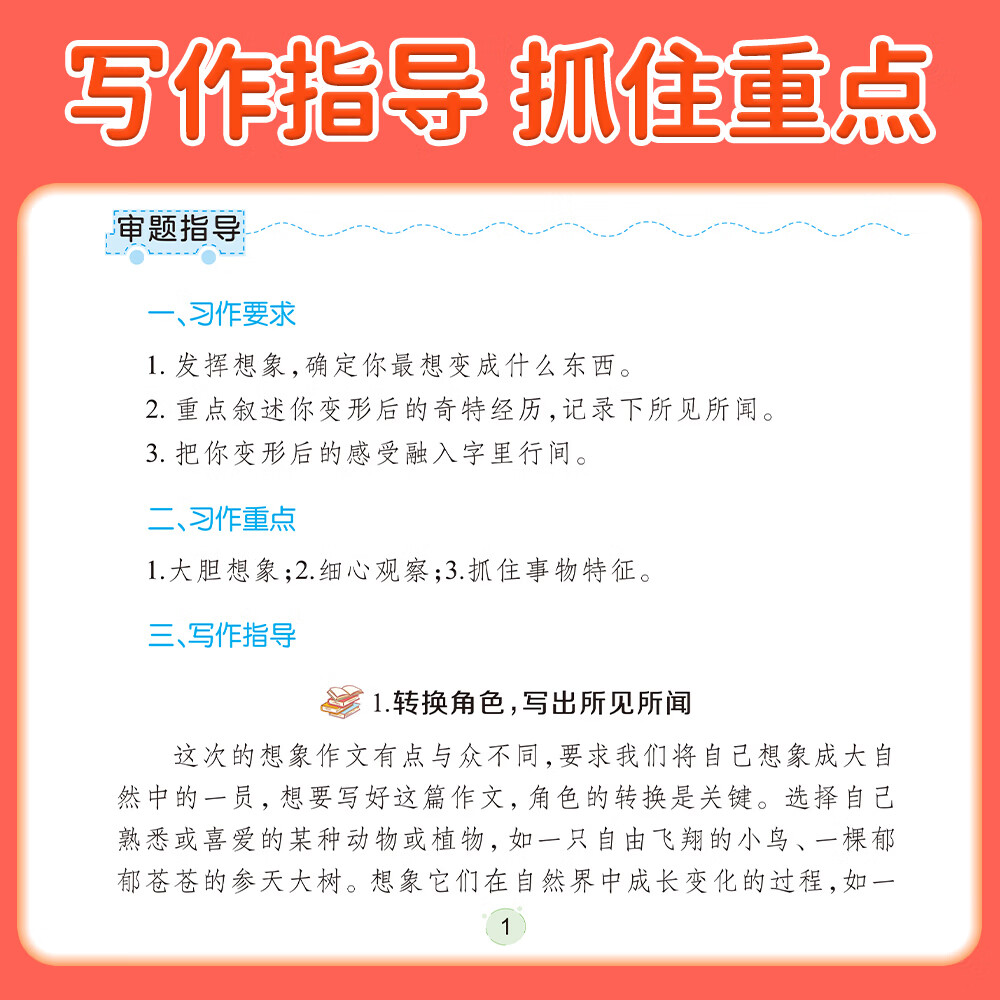 写作指导 抓住重点

审题指导

一、习作要求

1. 发挥想象,确定你最想变成什么东西。

2. 重点叙述你变形后的奇特经历,记录下所见所闻。

3. 把你变形后的感受融入字里行间。

二、习作重点

1.大胆想象;2.细心观察;3.抓住事物特征。

三、写作指导

1.转换角色,写出所见所闻

这次的想象作文有点与众不同,要求我们将自己想象成大自然中的一员,想要写好这篇作文,角色的转换是关键。选择自己熟悉或喜爱的某种动物或植物,如一只自由飞翔的小鸟、一棵郁郁苍苍的参天大树。想象它们在自然界中成长变化的过程,如一

1